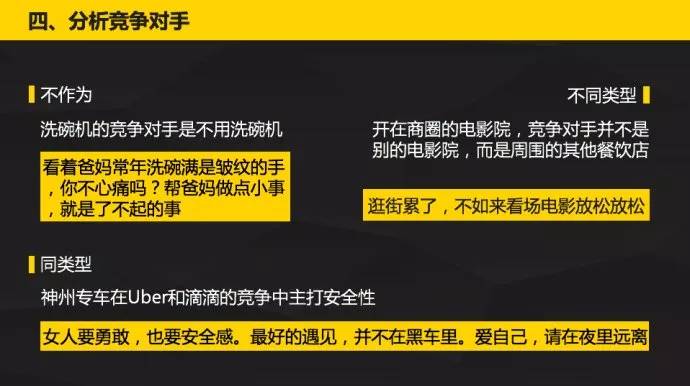 四、分析竞争对手

不作为

洗碗机的竞争对手是不用洗碗机

看着爸妈常年洗碗满是皱纹的手，你不心痛吗？帮爸妈做点小事，就是了不起的事

不同类型

开在商圈的电影院，竞争对手并不是别的电影院，而是周围的其他餐饮店

逛街累了，不如来看场电影放松放松

同类型

神州专车在Uber和滴滴的竞争中主打安全性

女人要勇敢，也要安全感。最好的遇见，并不在黑车里。爱自己，请在夜里远离